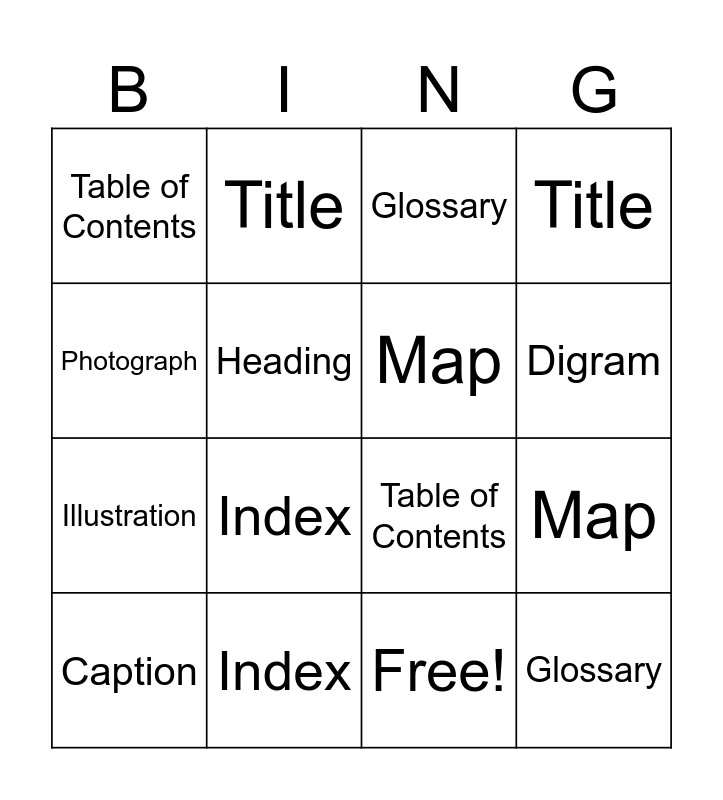 | B | I | N | G |
|---|---|---|---|
| Table of Contents | Title | Glossary | Title |
| Photograph | Heading | Map | Digram |
| Illustration | Index | Table of Contents | Map |
| Caption | Index | Free! | Glossary |